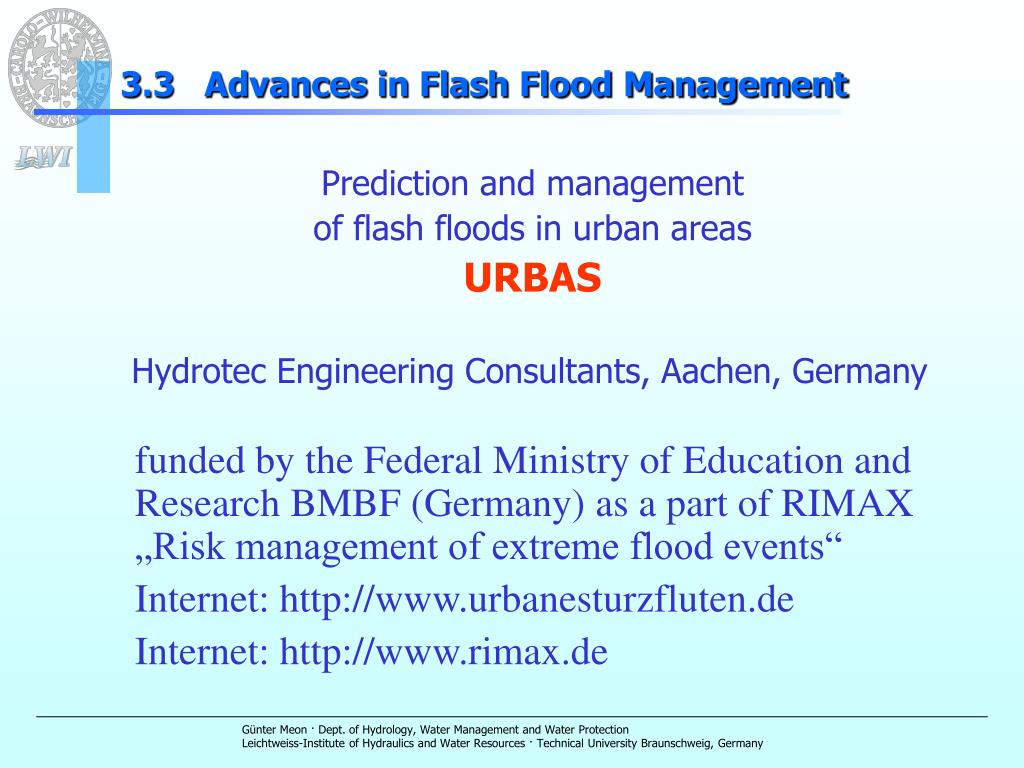 LWI

3.3 Advances in Flash Flood Management

Prediction and management of flash floods in urban areas

URBAS

Hydrotec Engineering Consultants, Aachen, Germany

funded by the Federal Ministry of Education and Research BMBF (Germany) as a part of RIMAX „Risk management of extreme flood events“

Internet: http://www.urbanesturzfluten.de

Internet: http://www.rimax.de

Günter Meon · Dept. of Hydrology, Water Management and Water Protection
Leichtweiss-Institute of Hydraulics and Water Resources · Technical University Braunschweig, Germany